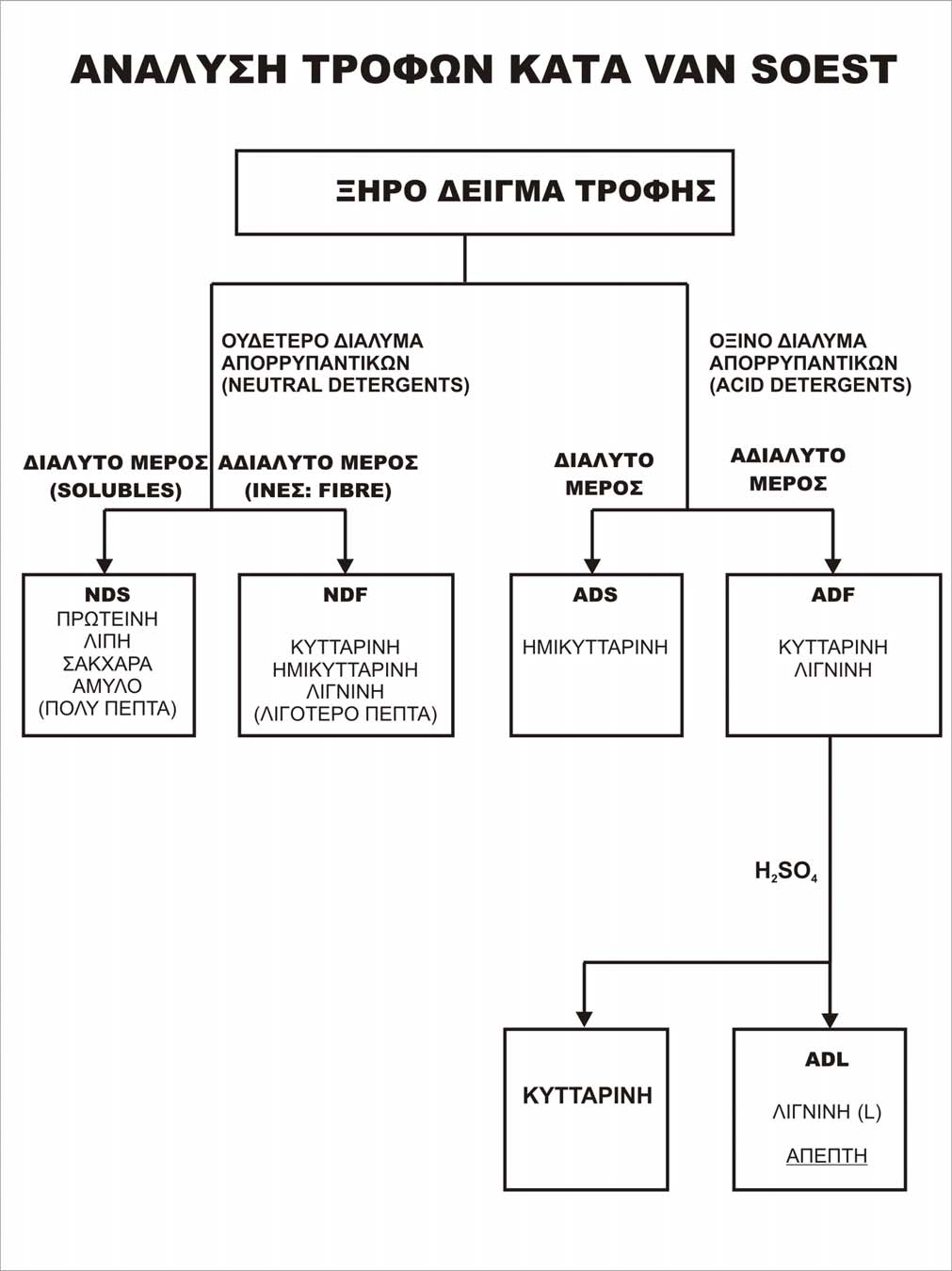 ΑΝΑΛΥΣΗ ΤΡΟΦΩΝ ΚΑΤΑ VAN SOEST

ΞΗΡΟ ΔΕΙΓΜΑ ΤΡΟΦΗΣ

ΟΥΔΕΤΕΡΟ ΔΙΑΛΥΜΑ ΑΠΟΡΡΥΠΑΝΤΙΚΩΝ (NEUTRAL DETERGENTS)

ΟΞΙΝΟ ΔΙΑΛΥΜΑ ΑΠΟΡΡΥΠΑΝΤΙΚΩΝ (ACID DETERGENTS)

ΔΙΑΛΥΤΟ ΜΕΡΟΣ (SOLUBLES)

ΑΔΙΑΛΥΤΟ ΜΕΡΟΣ (ΙΝΕΣ: FIBRE)

ΔΙΑΛΥΤΟ ΜΕΡΟΣ

ΑΔΙΑΛΥΤΟ ΜΕΡΟΣ

NDS
ΠΡΩΤΕΙΝΗ
ΛΙΠΗ
ΣΑΚΧΑΡΑ
ΑΜΥΛΟ
(ΠΟΛΥ ΠΕΠΤΑ)

NDF
ΚΥΤΤΑΡΙΝΗ
ΗΜΙΚΥΤΤΑΡΙΝΗ
ΛΙΓΝΙΝΗ
(ΛΙΓΟΤΕΡΟ ΠΕΠΤΑ)

ADS
ΗΜΙΚΥΤΤΑΡΙΝΗ

ADF
ΚΥΤΤΑΡΙΝΗ
ΛΙΓΝΙΝΗ

$H_2SO_4$

ΚΥΤΤΑΡΙΝΗ

ADL
ΛΙΓΝΙΝΗ (L)
ΑΠΕΠΤΗ